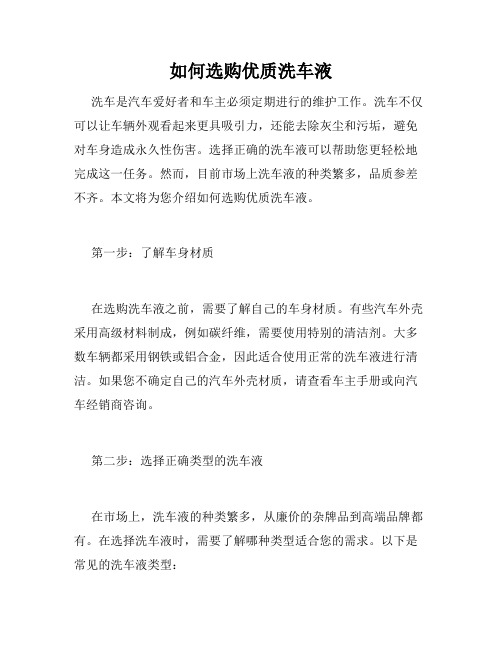 如何选购优质洗车液

洗车是汽车爱好者和车主必须定期进行的维护工作。洗车不仅可以让车辆外观看起来更具吸引力，还能去除灰尘和污垢，避免对车身造成永久性伤害。选择正确的洗车液可以帮助您更轻松地完成这一任务。然而，目前市场上洗车液的种类繁多，品质参差不齐。本文将为您介绍如何选购优质洗车液。

第一步：了解车身材质

在选购洗车液之前，需要了解自己的车身材质。有些汽车外壳采用高级材料制成，例如碳纤维，需要使用特别的清洁剂。大多数车辆都采用钢铁或铝合金，因此适合使用正常的洗车液进行清洁。如果您不确定自己的汽车外壳材质，请查看车主手册或向汽车经销商咨询。

第二步：选择正确类型的洗车液

在市场上，洗车液的种类繁多，从廉价的杂牌品到高端品牌都有。在选择洗车液时，需要了解哪种类型适合您的需求。以下是常见的洗车液类型：